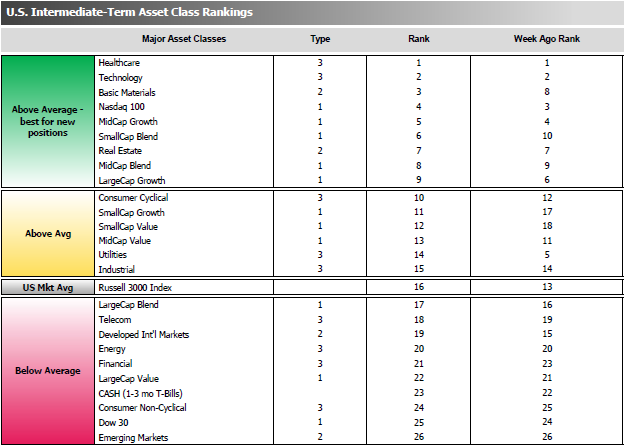 U.S. Intermediate-Term Asset Class Rankings

| | Major Asset Classes | Type | Rank | Week Ago Rank |
|---|---|---|---|---|
| Above Average - best for new positions | Healthcare | 3 | 1 | 1 |
| | Technology | 3 | 2 | 2 |
| | Basic Materials | 2 | 3 | 8 |
| | Nasdaq 100 | 1 | 4 | 3 |
| | MidCap Growth | 1 | 5 | 4 |
| | SmallCap Blend | 1 | 6 | 10 |
| | Real Estate | 2 | 7 | 7 |
| | MidCap Blend | 1 | 8 | 9 |
| | LargeCap Growth | 1 | 9 | 6 |
| Above Avg | Consumer Cyclical | 3 | 10 | 12 |
| | SmallCap Growth | 1 | 11 | 17 |
| | SmallCap Value | 1 | 12 | 18 |
| | MidCap Value | 1 | 13 | 11 |
| | Utilities | 3 | 14 | 5 |
| | Industrial | 3 | 15 | 14 |
| US Mkt Avg | Russell 3000 Index | | 16 | 13 |
| Below Average | LargeCap Blend | 1 | 17 | 16 |
| | Telecom | 3 | 18 | 19 |
| | Developed Int'l Markets | 2 | 19 | 15 |
| | Energy | 3 | 20 | 20 |
| | Financial | 3 | 21 | 23 |
| | LargeCap Value | 1 | 22 | 21 |
| | CASH (1-3 mo T-Bills) | | 23 | 22 |
| | Consumer Non-Cyclical | 3 | 24 | 25 |
| | Dow 30 | 1 | 25 | 24 |
| | Emerging Markets | 2 | 26 | 26 |